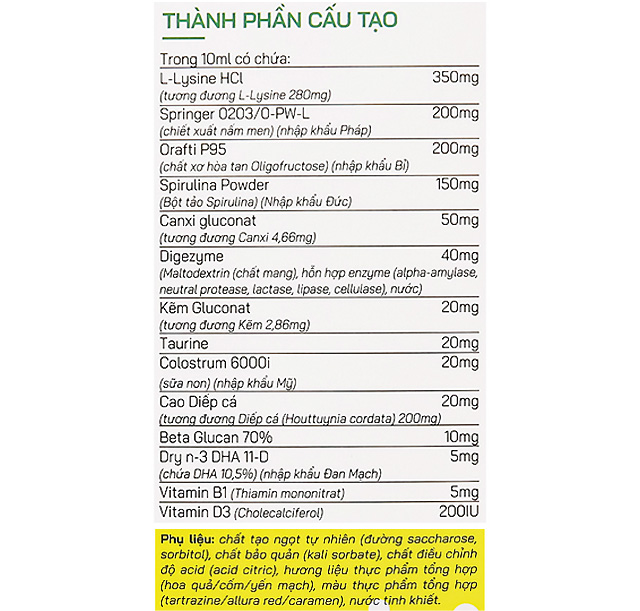 THÀNH PHẦN CẤU TẠO

Trong 10ml có chứa:

| | |
|---|---|
| L-Lysine HCl (tương đương L-Lysine 280mg) | 350mg |
| Springer 0203/0-PW-L (chiết xuất nấm men) (nhập khẩu Pháp) | 200mg |
| Orafti P95 (chất xơ hòa tan Oligofructose) (nhập khẩu Bỉ) | 200mg |
| Spirulina Powder (Bột tảo Spirulina) (Nhập khẩu Đức) | 150mg |
| Canxi gluconat (tương đương Canxi 4,66mg) | 50mg |
| Digezyme (Maltodextrin (chất mang), hỗn hợp enzyme (alpha-amylase, neutral protease, lactase, lipase, cellulase), nước) | 40mg |
| Kẽm Gluconat (tương đương Kẽm 2,86mg) | 20mg |
| Taurine | 20mg |
| Colostrum 6000i (sữa non) (nhập khẩu Mỹ) | 20mg |
| Cao Diếp cá (tương đương Diếp cá (Houttuynia cordata) 200mg) | 20mg |
| Beta Glucan 70% | 10mg |
| Dry n-3 DHA 11-D (chứa DHA 10,5%) (nhập khẩu Đan Mạch) | 5mg |
| Vitamin B1 (Thiamin mononitrat) | 5mg |
| Vitamin D3 (Cholecalciferol) | 200IU |

Phụ liệu: chất tạo ngọt tự nhiên (đường saccharose, sorbitol), chất bảo quản (kali sorbate), chất điều chỉnh độ acid (acid citric), hương liệu thực phẩm tổng hợp (hoa quả/cốm/yến mạch), màu thực phẩm tổng hợp (tartrazine/allura red/caramen), nước tinh khiết.